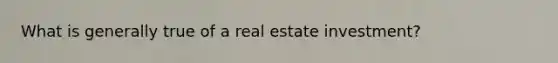 What is generally true of a real estate investment?